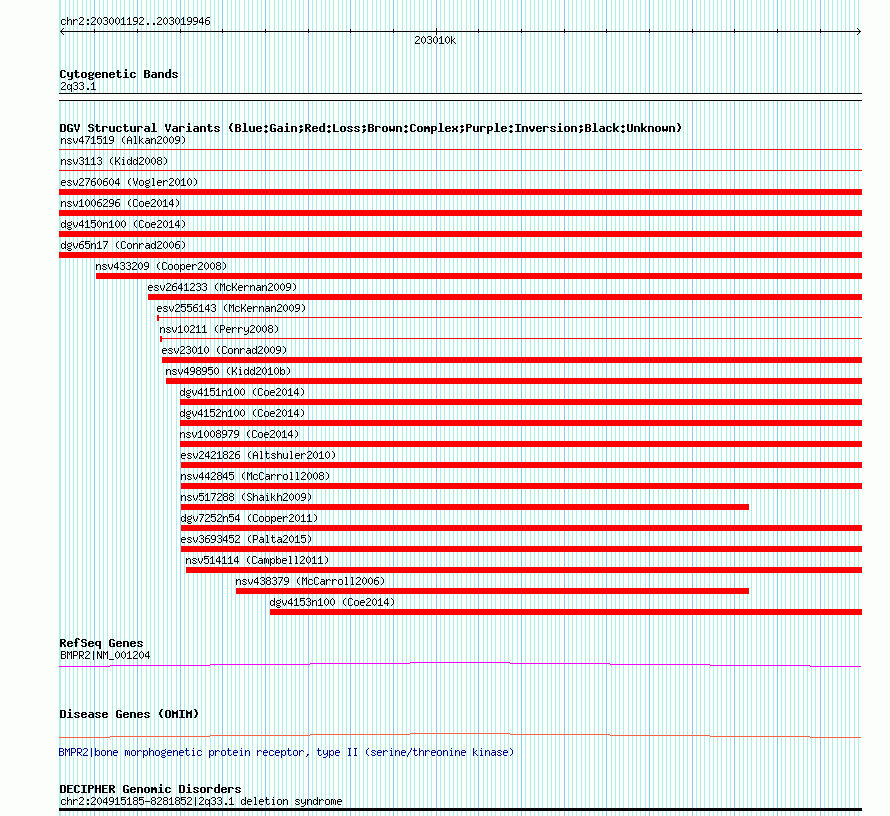 chr2:203001192..203019946

203010k

Cytogenetic Bands
2q33.1

DGV Structural Variants (Blue:Gain;Red:Loss;Brown:Complex;Purple:Inversion;Black:Unknown)
nsv471519 (Alkan2009)
nsv3113 (Kidd2008)
esv2760604 (Vogler2010)
nsv1006296 (Coe2014)
dgv4150n100 (Coe2014)
dgv65n17 (Conrad2006)
nsv433209 (Cooper2008)
esv2641233 (McKernan2009)
esv2556143 (McKernan2009)
nsv10211 (Perry2008)
esv23010 (Conrad2009)
nsv498950 (Kidd2010b)
dgv4151n100 (Coe2014)
dgv4152n100 (Coe2014)
nsv1008979 (Coe2014)
esv2421826 (Altshuler2010)
nsv442845 (McCarroll2008)
nsv517288 (Shaikh2009)
dgv7252n54 (Cooper2011)
esv3693452 (Palta2015)
nsv514114 (Campbell2011)
nsv438379 (McCarroll2006)
dgv4153n100 (Coe2014)

RefSeq Genes
BMPR2|NM_001204

Disease Genes (OMIM)

BMPR2|bone morphogenetic protein receptor, type II (serine/threonine kinase)

DECIPHER Genomic Disorders
chr2:204915185-8281852|2q33.1 deletion syndrome